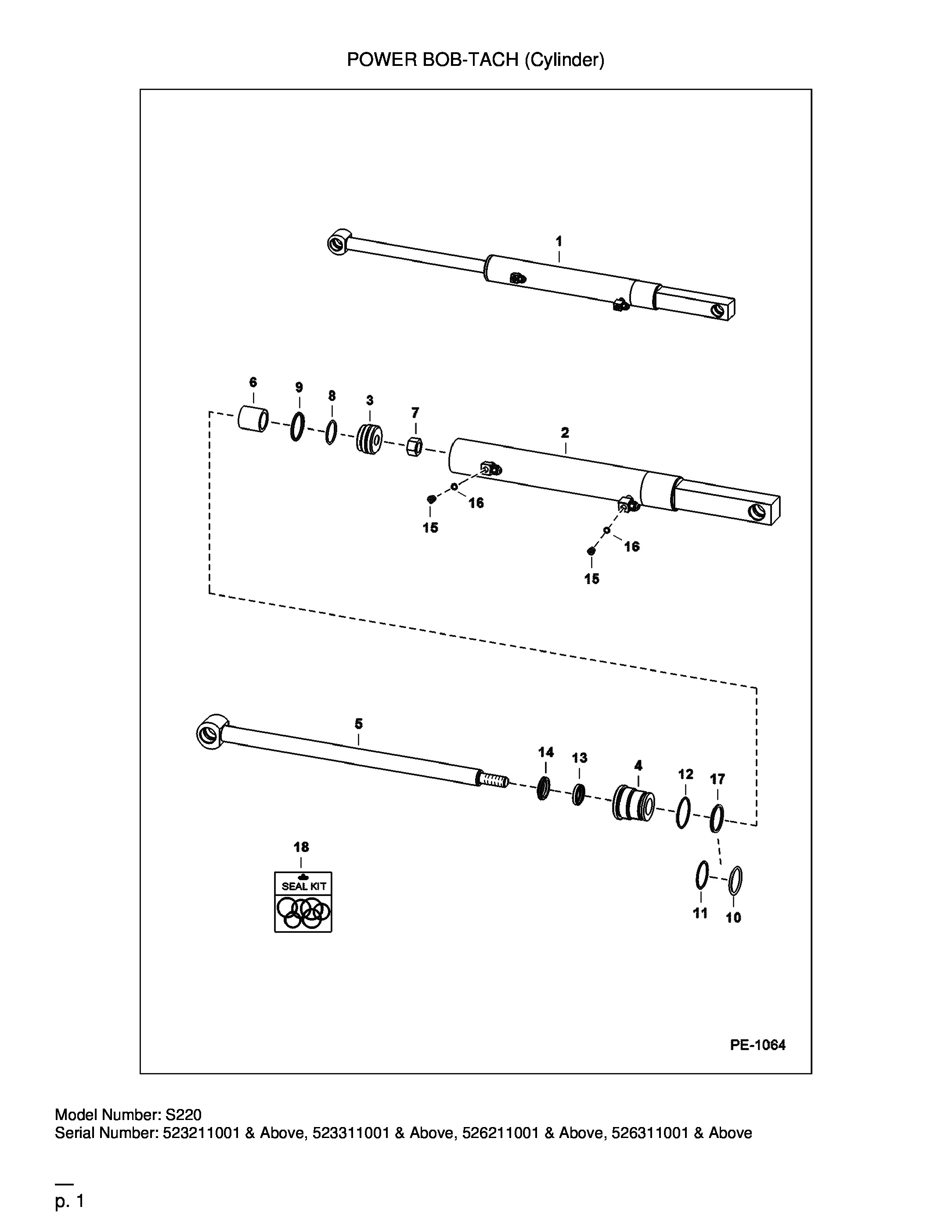 POWER BOB-TACH (Cylinder)

1

6 9 8 3 7 2

16
15
16
15

5
14 13 4 12 17

18
SEAL KIT

11 10

PE-1064

Model Number: S220
Serial Number: 523211001 & Above, 523311001 & Above, 526211001 & Above, 526311001 & Above

p. 1